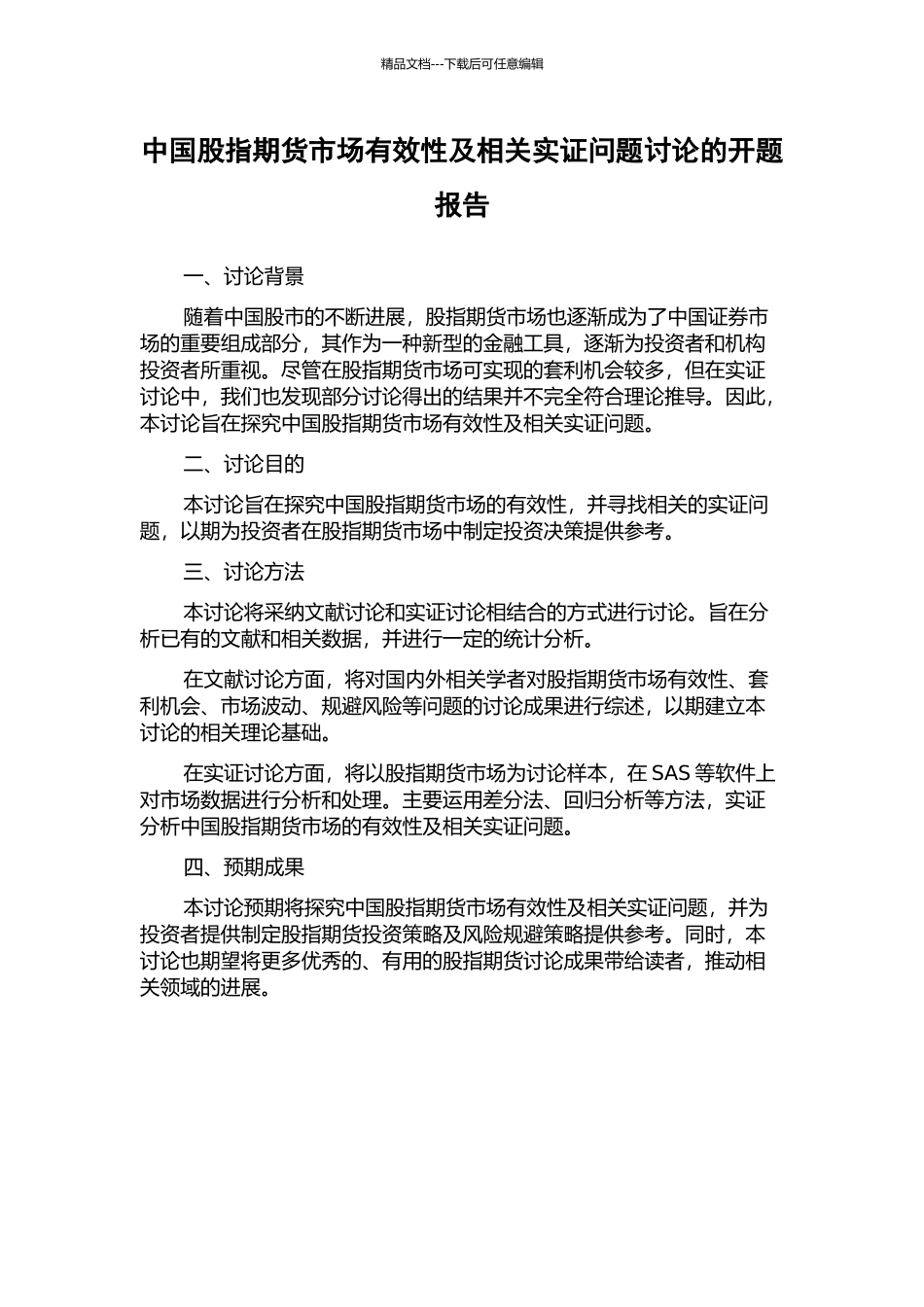 精品文档---下载后可任意编辑

中国股指期货市场有效性及相关实证问题讨论的开题报告

一、讨论背景

随着中国股市的不断进展，股指期货市场也逐渐成为了中国证券市场的重要组成部分，其作为一种新型的金融工具，逐渐为投资者和机构投资者所重视。尽管在股指期货市场可实现的套利机会较多，但在实证讨论中，我们也发现部分讨论得出的结果并不完全符合理论推导。因此，本讨论旨在探究中国股指期货市场有效性及相关实证问题。

二、讨论目的

本讨论旨在探究中国股指期货市场的有效性，并寻找相关的实证问题，以期为投资者在股指期货市场中制定投资决策提供参考。

三、讨论方法

本讨论将采纳文献讨论和实证讨论相结合的方式进行讨论。旨在分析已有的文献和相关数据，并进行一定的统计分析。

在文献讨论方面，将对国内外相关学者对股指期货市场有效性、套利机会、市场波动、规避风险等问题的讨论成果进行综述，以期建立本讨论的相关理论基础。

在实证讨论方面，将以股指期货市场为讨论样本，在 SAS 等软件上对市场数据进行分析和处理。主要运用差分法、回归分析等方法，实证分析中国股指期货市场的有效性及相关实证问题。

四、预期成果

本讨论预期将探究中国股指期货市场有效性及相关实证问题，并为投资者提供制定股指期货投资策略及风险规避策略提供参考。同时，本讨论也期望将更多优秀的、有用的股指期货讨论成果带给读者，推动相关领域的进展。